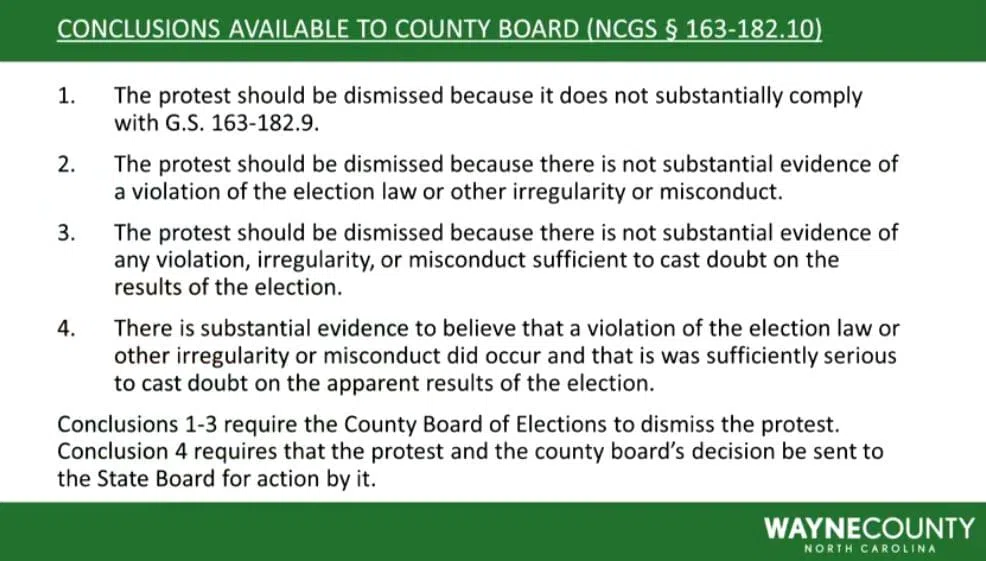 CONCLUSIONS AVAILABLE TO COUNTY BOARD (NCGS § 163-182.10)

1. The protest should be dismissed because it does not substantially comply with G.S. 163-182.9.

2. The protest should be dismissed because there is not substantial evidence of a violation of the election law or other irregularity or misconduct.

3. The protest should be dismissed because there is not substantial evidence of any violation, irregularity, or misconduct sufficient to cast doubt on the results of the election.

4. There is substantial evidence to believe that a violation of the election law or other irregularity or misconduct did occur and that is was sufficiently serious to cast doubt on the apparent results of the election.

Conclusions 1-3 require the County Board of Elections to dismiss the protest. Conclusion 4 requires that the protest and the county board's decision be sent to the State Board for action by it.

WAYNECOUNTY
NORTH CAROLINA